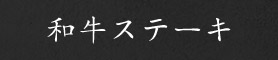 和牛ステーキ